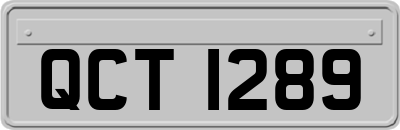 QCT 1289